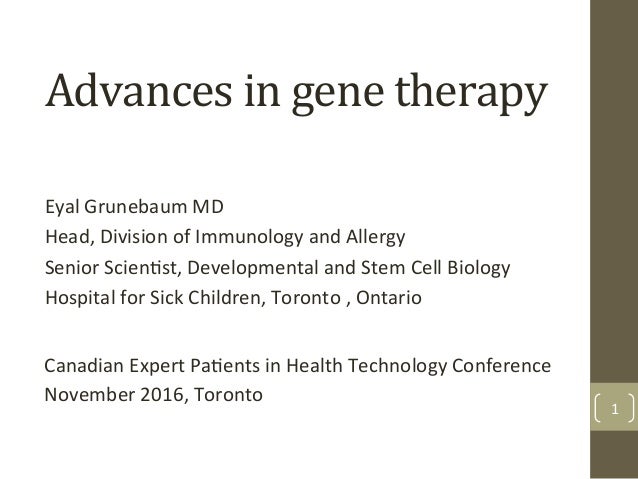 Advances in gene therapy

Eyal Grunebaum MD
Head, Division of Immunology and Allergy
Senior Scientist, Developmental and Stem Cell Biology
Hospital for Sick Children, Toronto , Ontario

Canadian Expert Patients in Health Technology Conference
November 2016, Toronto

1